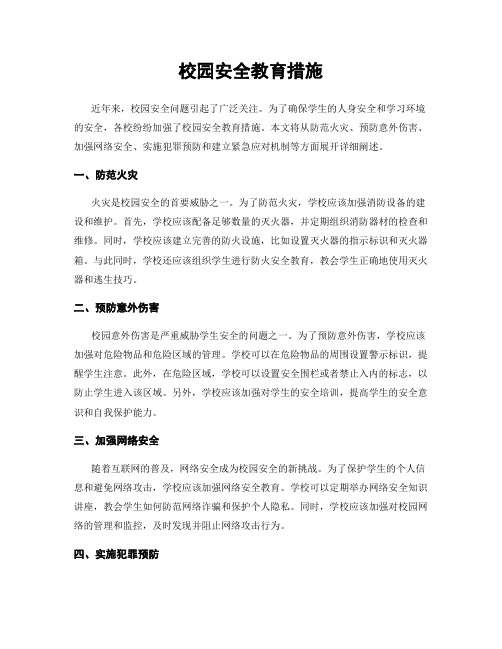 校园安全教育措施

近年来，校园安全问题引起了广泛关注。为了确保学生的人身安全和学习环境的安全，各校纷纷加强了校园安全教育措施。本文将从防范火灾、预防意外伤害、加强网络安全、实施犯罪预防和建立紧急应对机制等方面展开详细阐述。

一、防范火灾

火灾是校园安全的首要威胁之一。为了防范火灾，学校应该加强消防设备的建设和维护。首先，学校应该配备足够数量的灭火器，并定期组织消防器材的检查和维修。同时，学校应该建立完善的防火设施，比如设置灭火器的指示标识和灭火器箱。与此同时，学校还应该组织学生进行防火安全教育，教会学生正确地使用灭火器和逃生技巧。

二、预防意外伤害

校园意外伤害是严重威胁学生安全的问题之一。为了预防意外伤害，学校应该加强对危险物品和危险区域的管理。学校可以在危险物品的周围设置警示标识，提醒学生注意。此外，在危险区域，学校可以设置安全围栏或者禁止入内的标志，以防止学生进入该区域。另外，学校应该加强对学生的安全培训，提高学生的安全意识和自我保护能力。

三、加强网络安全

随着互联网的普及，网络安全成为校园安全的新挑战。为了保护学生的个人信息和避免网络攻击，学校应该加强网络安全教育。学校可以定期举办网络安全知识讲座，教会学生如何防范网络诈骗和保护个人隐私。同时，学校应该加强对校园网络的管理和监控，及时发现并阻止网络攻击行为。

四、实施犯罪预防